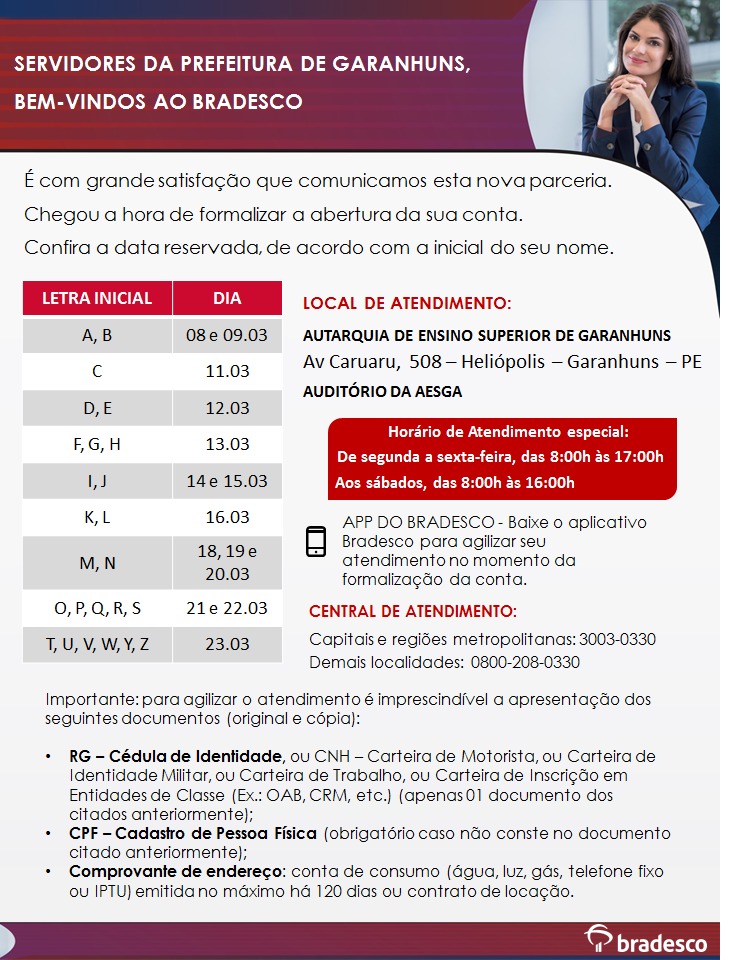 SERVIDORES DA PREFEITURA DE GARANHUNS, BEM-VINDOS AO BRADESCO

É com grande satisfação que comunicamos esta nova parceria.
Chegou a hora de formalizar a abertura da sua conta.
Confira a data reservada, de acordo com a inicial do seu nome.

| LETRA INICIAL | DIA |
|---|---|
| A, B | 08 e 09.03 |
| C | 11.03 |
| D, E | 12.03 |
| F, G, H | 13.03 |
| I, J | 14 e 15.03 |
| K, L | 16.03 |
| M, N | 18, 19 e 20.03 |
| O, P, Q, R, S | 21 e 22.03 |
| T, U, V, W, Y, Z | 23.03 |

LOCAL DE ATENDIMENTO:
AUTARQUIA DE ENSINO SUPERIOR DE GARANHUNS
Av Caruaru, 508 – Heliópolis – Garanhuns – PE
AUDITÓRIO DA AESGA

Horário de Atendimento especial:
De segunda a sexta-feira, das 8:00h às 17:00h
Aos sábados, das 8:00h às 16:00h

APP DO BRADESCO - Baixe o aplicativo Bradesco para agilizar seu atendimento no momento da formalização da conta.

CENTRAL DE ATENDIMENTO:
Capitais e regiões metropolitanas: 3003-0330
Demais localidades: 0800-208-0330

Importante: para agilizar o atendimento é imprescindível a apresentação dos seguintes documentos (original e cópia):

• RG – Cédula de Identidade, ou CNH – Carteira de Motorista, ou Carteira de Identidade Militar, ou Carteira de Trabalho, ou Carteira de Inscrição em Entidades de Classe (Ex.: OAB, CRM, etc.) (apenas 01 documento dos citados anteriormente);
• CPF – Cadastro de Pessoa Física (obrigatório caso não conste no documento citado anteriormente);
• Comprovante de endereço: conta de consumo (água, luz, gás, telefone fixo ou IPTU) emitida no máximo há 120 dias ou contrato de locação.

bradesco